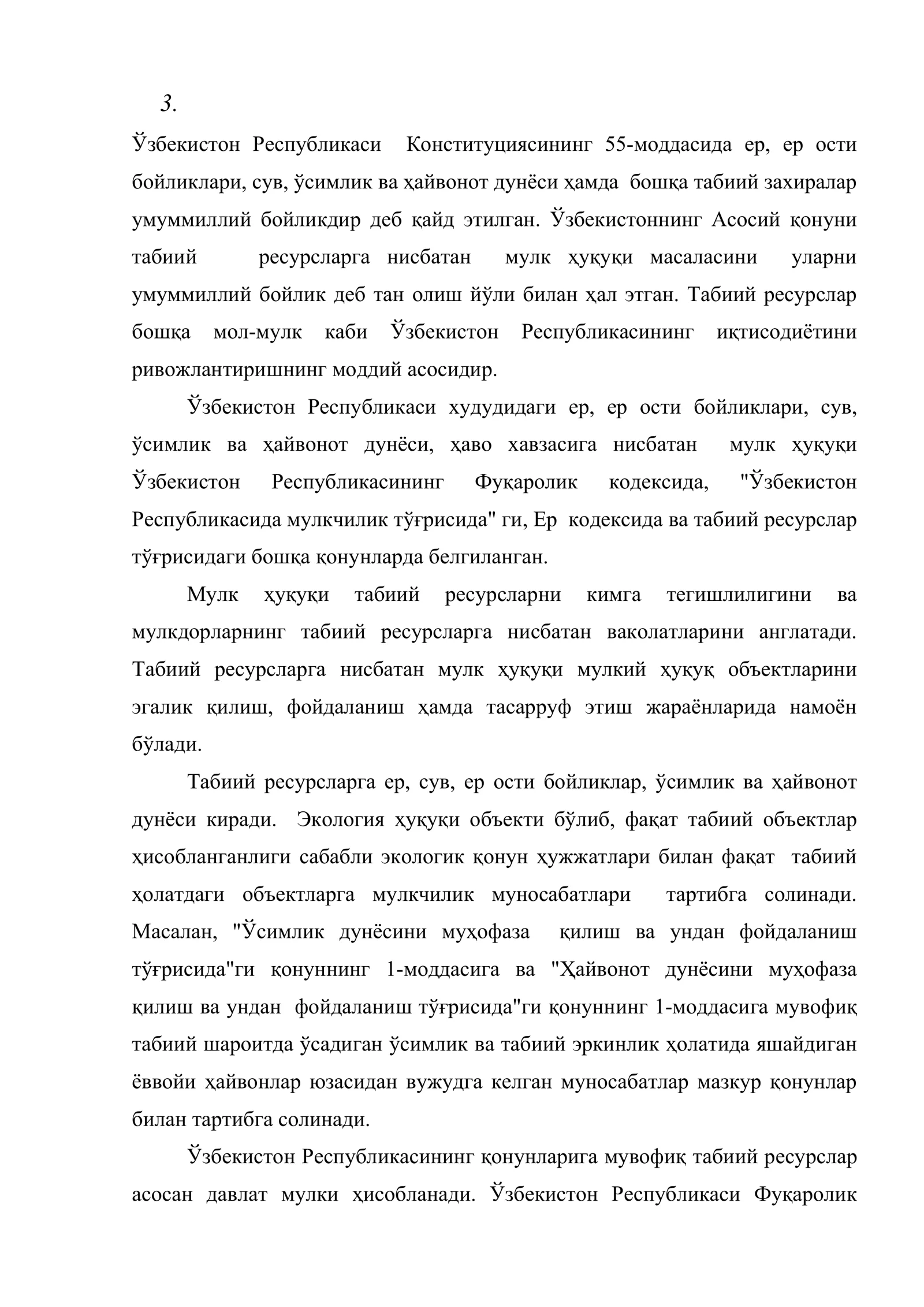 3.

Ўзбекистон Республикаси Конституциясининг 55-моддасида ер, ер ости бойликлари, сув, ўсимлик ва ҳайвонот дунёси ҳамда бошқа табиий захиралар умуммиллий бойликдир деб қайд этилган. Ўзбекистоннинг Асосий қонуни табиий ресурсларга нисбатан мулк ҳуқуқи масаласини уларни умуммиллий бойлик деб тан олиш йўли билан ҳал этган. Табиий ресурслар бошқа мол-мулк каби Ўзбекистон Республикасининг иқтисодиётини ривожлантиришнинг моддий асосидир.

Ўзбекистон Республикаси худудидаги ер, ер ости бойликлари, сув, ўсимлик ва ҳайвонот дунёси, ҳаво хавзасига нисбатан мулк ҳуқуқи Ўзбекистон Республикасининг Фуқаролик кодексида, "Ўзбекистон Республикасида мулкчилик тўғрисида" ги, Ер кодексида ва табиий ресурслар тўғрисидаги бошқа қонунларда белгиланган.

Мулк ҳуқуқи табиий ресурсларни кимга тегишлилигини ва мулкдорларнинг табиий ресурсларга нисбатан ваколатларини англатади. Табиий ресурсларга нисбатан мулк ҳуқуқи мулкий ҳуқуқ объектларини эгалик қилиш, фойдаланиш ҳамда тасарруф этиш жараёнларида намоён бўлади.

Табиий ресурсларга ер, сув, ер ости бойликлар, ўсимлик ва ҳайвонот дунёси киради. Экология ҳуқуқи объекти бўлиб, фақат табиий объектлар ҳисобланганлиги сабабли экологик қонун ҳужжатлари билан фақат табиий ҳолатдаги объектларга мулкчилик муносабатлари тартибга солинади. Масалан, "Ўсимлик дунёсини муҳофаза қилиш ва ундан фойдаланиш тўғрисида"ги қонуннинг 1-моддасига ва "Ҳайвонот дунёсини муҳофаза қилиш ва ундан фойдаланиш тўғрисида"ги қонуннинг 1-моддасига мувофиқ табиий шароитда ўсадиган ўсимлик ва табиий эркинлик ҳолатида яшайдиган ёввойи ҳайвонлар юзасидан вужудга келган муносабатлар мазкур қонунлар билан тартибга солинади.

Ўзбекистон Республикасининг қонунларига мувофиқ табиий ресурслар асосан давлат мулки ҳисобланади. Ўзбекистон Республикаси Фуқаролик